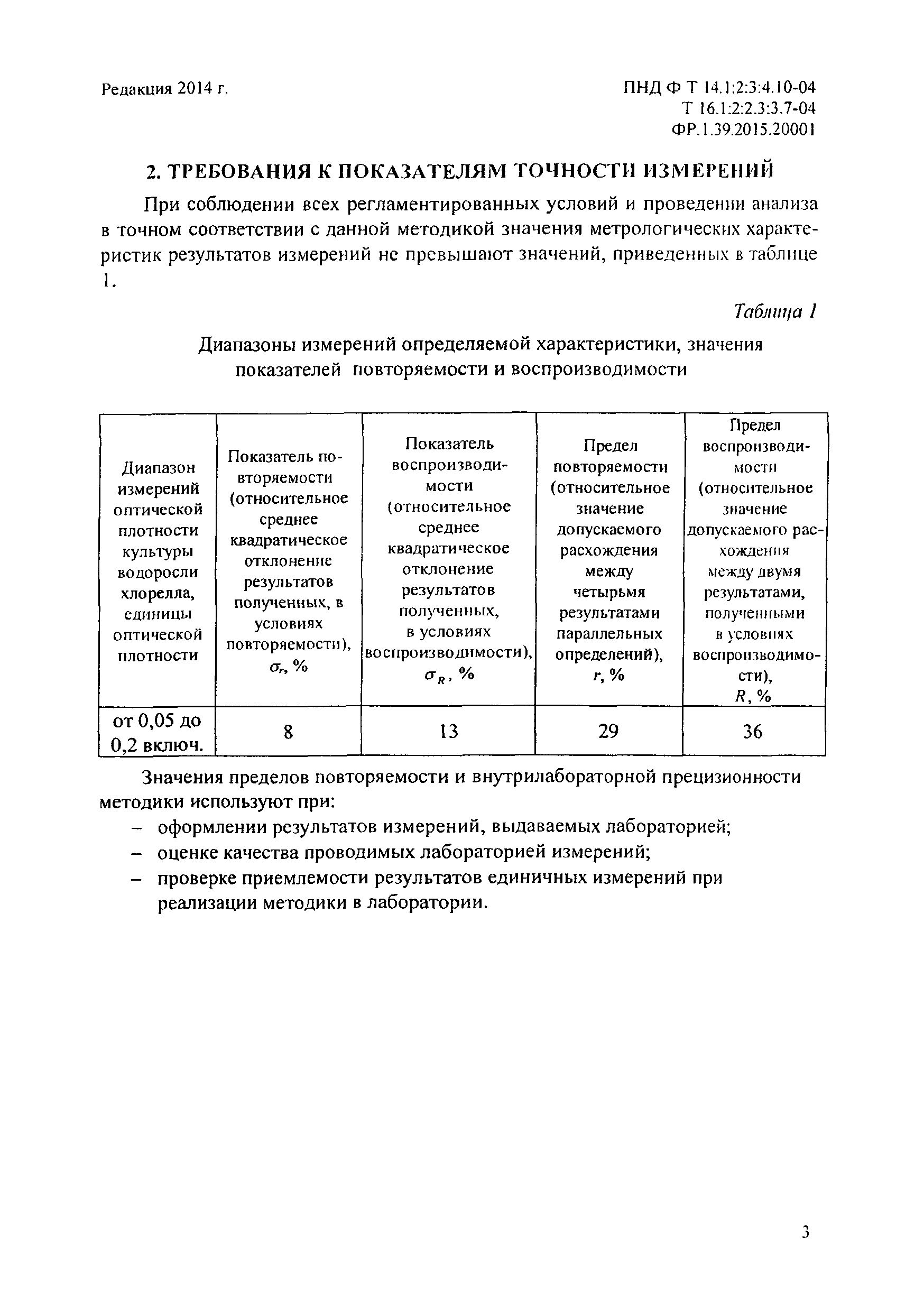 Редакция 2014 г.

ПНД Ф Т 14.1:2:3:4.10-04
Т 16.1:2:2.3:3.7-04
ФР.1.39.2015.20001

2. ТРЕБОВАНИЯ К ПОКАЗАТЕЛЯМ ТОЧНОСТИ ИЗМЕРЕНИЙ

При соблюдении всех регламентированных условий и проведении анализа в точном соответствии с данной методикой значения метрологических характеристик результатов измерений не превышают значений, приведенных в таблице 1.

Таблица 1

Диапазоны измерений определяемой характеристики, значения показателей повторяемости и воспроизводимости

| Диапазон измерений оптической плотности культуры водоросли хлорелла, единицы оптической плотности | Показатель повторяемости (относительное среднее квадратическое отклонение результатов полученных, в условиях повторяемости), $\sigma_r$, % | Показатель воспроизводимости (относительное среднее квадратическое отклонение результатов полученных, в условиях воспроизводимости), $\sigma_R$, % | Предел повторяемости (относительное значение допускаемого расхождения между четырьмя результатами параллельных определений), $r$, % | Предел воспроизводимости (относительное значение допускаемого расхождения между двумя результатами, полученными в условиях воспроизводимости), $R$, % |
|---|---|---|---|---|
| от 0,05 до 0,2 включ. | 8 | 13 | 29 | 36 |

Значения пределов повторяемости и внутрилабораторной прецизионности методики используют при:
– оформлении результатов измерений, выдаваемых лабораторией;
– оценке качества проводимых лабораторией измерений;
– проверке приемлемости результатов единичных измерений при реализации методики в лаборатории.

3